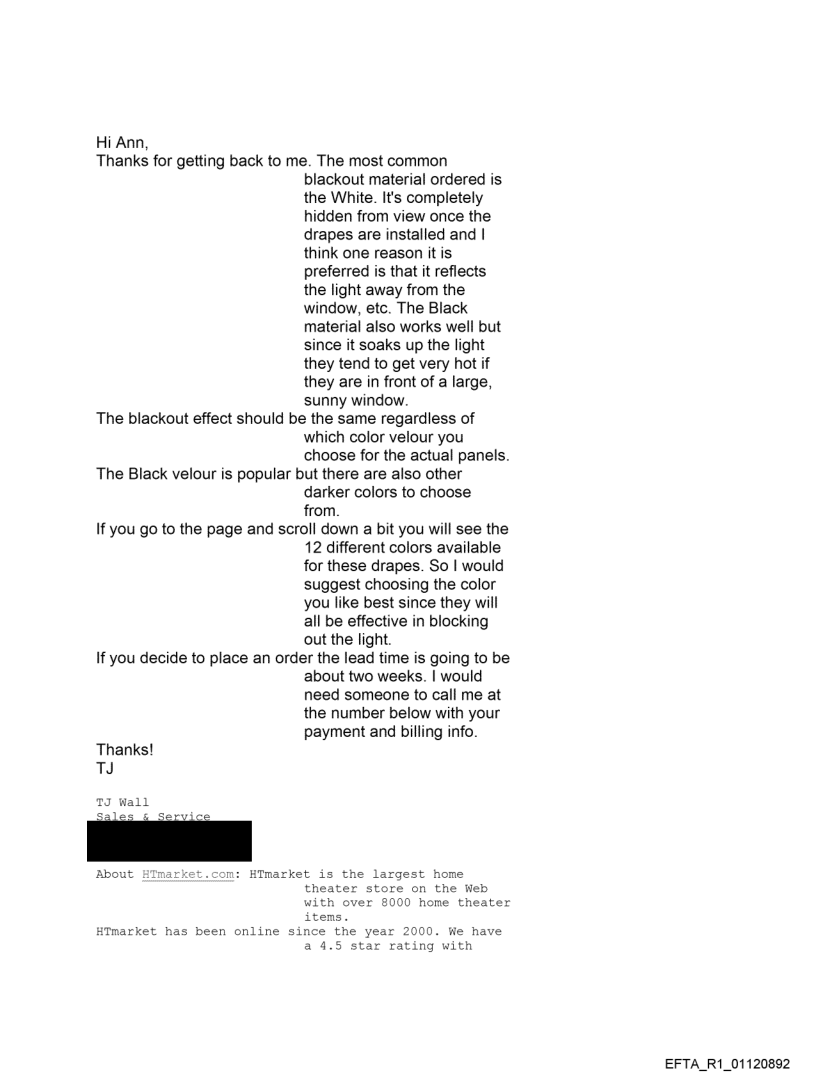 Hi Ann,
Thanks for getting back to me. The most common blackout material ordered is the White. It's completely hidden from view once the drapes are installed and I think one reason it is preferred is that it reflects the light away from the window, etc. The Black material also works well but since it soaks up the light they tend to get very hot if they are in front of a large, sunny window.
The blackout effect should be the same regardless of which color velour you choose for the actual panels.
The Black velour is popular but there are also other darker colors to choose from.
If you go to the page and scroll down a bit you will see the 12 different colors available for these drapes. So I would suggest choosing the color you like best since they will all be effective in blocking out the light.
If you decide to place an order the lead time is going to be about two weeks. I would need someone to call me at the number below with your payment and billing info.

Thanks!
TJ

TJ Wall
Sales & Service

About HTmarket.com: HTmarket is the largest home theater store on the Web with over 8000 home theater items.
HTmarket has been online since the year 2000. We have a 4.5 star rating with

EFTA_R1_01120892